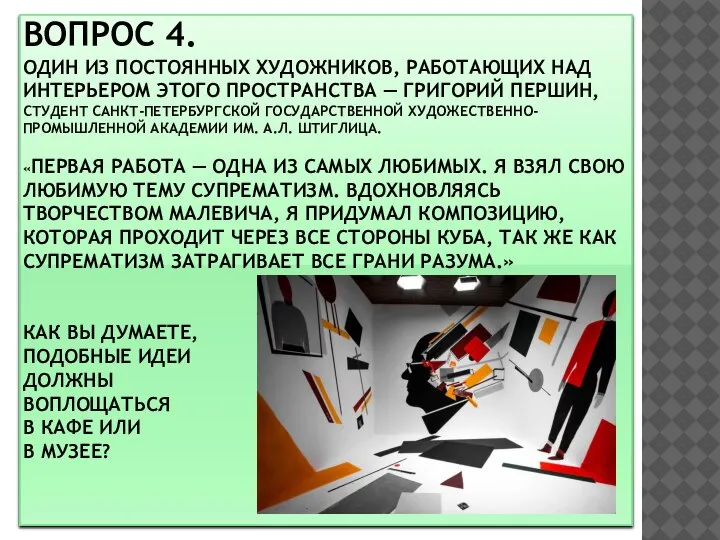 ВОПРОС 4.

ОДИН ИЗ ПОСТОЯННЫХ ХУДОЖНИКОВ, РАБОТАЮЩИХ НАД ИНТЕРЬЕРОМ ЭТОГО ПРОСТРАНСТВА — ГРИГОРИЙ ПЕРШИН, СТУДЕНТ САНКТ-ПЕТЕРБУРГСКОЙ ГОСУДАРСТВЕННОЙ ХУДОЖЕСТВЕННО-ПРОМЫШЛЕННОЙ АКАДЕМИИ ИМ. А.Л. ШТИГЛИЦА.

«ПЕРВАЯ РАБОТА — ОДНА ИЗ САМЫХ ЛЮБИМЫХ. Я ВЗЯЛ СВОЮ ЛЮБИМУЮ ТЕМУ СУПРЕМАТИЗМ. ВДОХНОВЛЯЯСЬ ТВОРЧЕСТВОМ МАЛЕВИЧА, Я ПРИДУМАЛ КОМПОЗИЦИЮ, КОТОРАЯ ПРОХОДИТ ЧЕРЕЗ ВСЕ СТОРОНЫ КУБА, ТАК ЖЕ КАК СУПРЕМАТИЗМ ЗАТРАГИВАЕТ ВСЕ ГРАНИ РАЗУМА.»

КАК ВЫ ДУМАЕТЕ, ПОДОБНЫЕ ИДЕИ ДОЛЖНЫ ВОПЛОЩАТЬСЯ В КАФЕ ИЛИ В МУЗЕЕ?